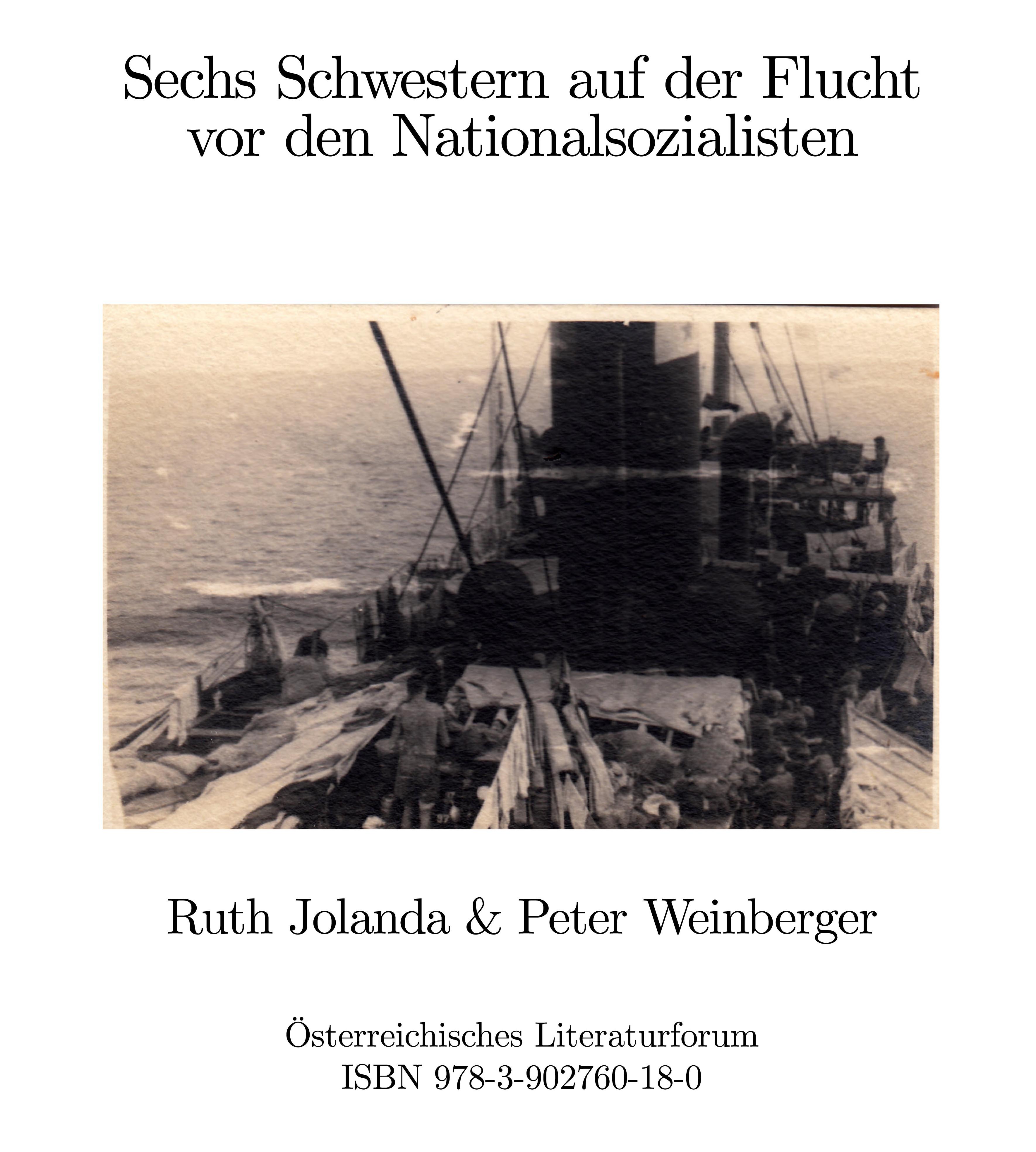 Sechs Schwestern auf der Flucht vor den Nationalsozialisten

Ruth Jolanda & Peter Weinberger

Österreichisches Literaturforum
ISBN 978-3-902760-18-0